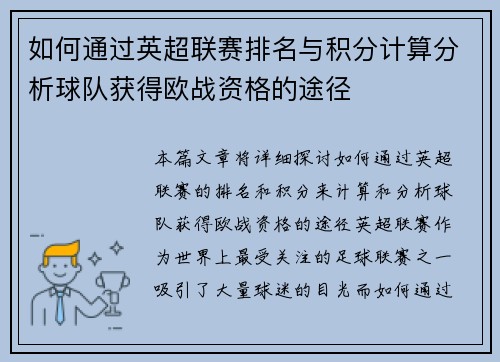 如何通过英超联赛排名与积分计算分析球队获得欧战资格的途径

本篇文章将详细探讨如何通过英超联赛的排名和积分来计算和分析球队获得欧战资格的途径英超联赛作为世界上最受关注的足球联赛之一吸引了大量球迷的目光而如何通过